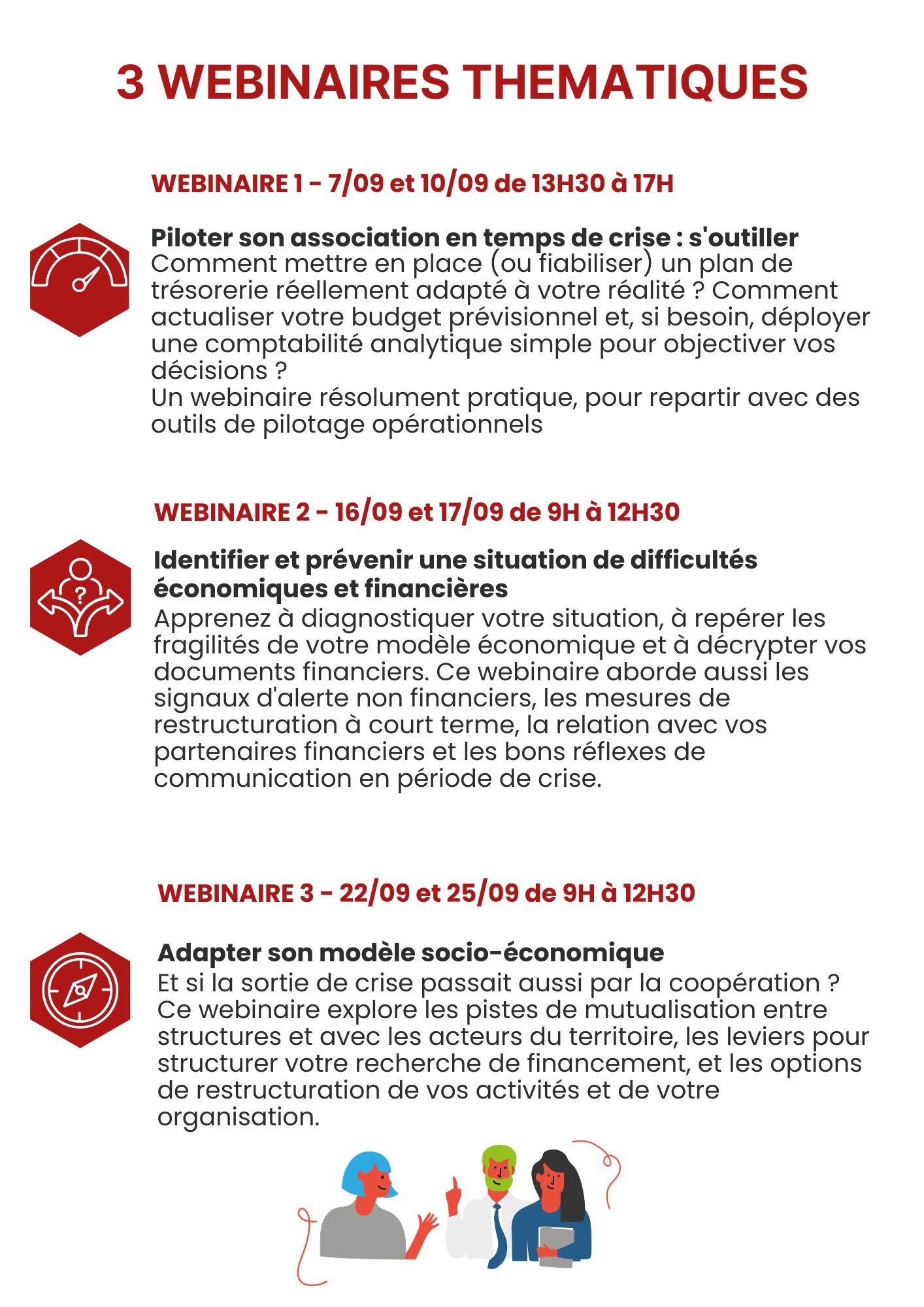 3 WEBINAIRES THEMATIQUES

WEBINAIRE 1 - 7/09 et 10/09 de 13H30 à 17H

Piloter son association en temps de crise : s'outiller
Comment mettre en place (ou fiabiliser) un plan de trésorerie réellement adapté à votre réalité ? Comment actualiser votre budget prévisionnel et, si besoin, déployer une comptabilité analytique simple pour objectiver vos décisions ?
Un webinaire résolument pratique, pour repartir avec des outils de pilotage opérationnels

WEBINAIRE 2 - 16/09 et 17/09 de 9H à 12H30

Identifier et prévenir une situation de difficultés économiques et financières
Apprenez à diagnostiquer votre situation, à repérer les fragilités de votre modèle économique et à décrypter vos documents financiers. Ce webinaire aborde aussi les signaux d'alerte non financiers, les mesures de restructuration à court terme, la relation avec vos partenaires financiers et les bons réflexes de communication en période de crise.

WEBINAIRE 3 - 22/09 et 25/09 de 9H à 12H30

Adapter son modèle socio-économique
Et si la sortie de crise passait aussi par la coopération ? Ce webinaire explore les pistes de mutualisation entre structures et avec les acteurs du territoire, les leviers pour structurer votre recherche de financement, et les options de restructuration de vos activités et de votre organisation.